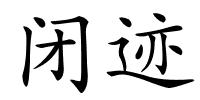 闭迹